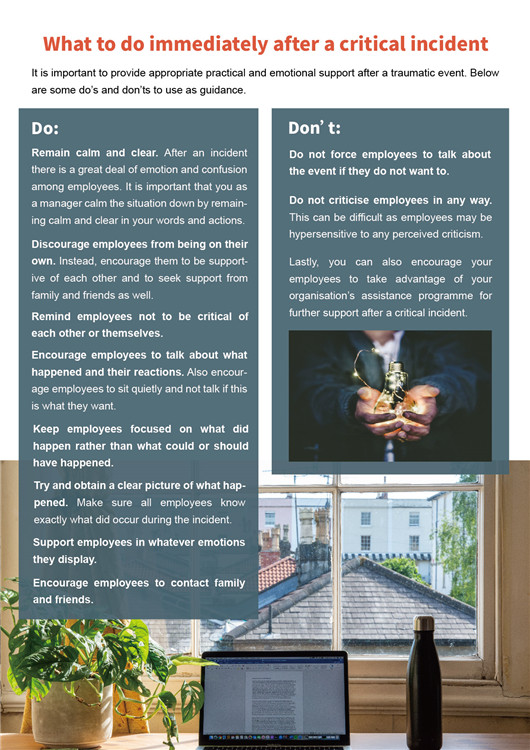 What to do immediately after a critical incident

It is important to provide appropriate practical and emotional support after a traumatic event. Below are some do's and don'ts to use as guidance.

Do:

Remain calm and clear. After an incident there is a great deal of emotion and confusion among employees. It is important that you as a manager calm the situation down by remaining calm and clear in your words and actions.

Discourage employees from being on their own. Instead, encourage them to be supportive of each other and to seek support from family and friends as well.

Remind employees not to be critical of each other or themselves.

Encourage employees to talk about what happened and their reactions. Also encourage employees to sit quietly and not talk if this is what they want.

Keep employees focused on what did happen rather than what could or should have happened.

Try and obtain a clear picture of what happened. Make sure all employees know exactly what did occur during the incident.

Support employees in whatever emotions they display.

Encourage employees to contact family and friends.

Don' t:

Do not force employees to talk about the event if they do not want to.

Do not criticise employees in any way. This can be difficult as employees may be hypersensitive to any perceived criticism.

Lastly, you can also encourage your employees to take advantage of your organisation's assistance programme for further support after a critical incident.